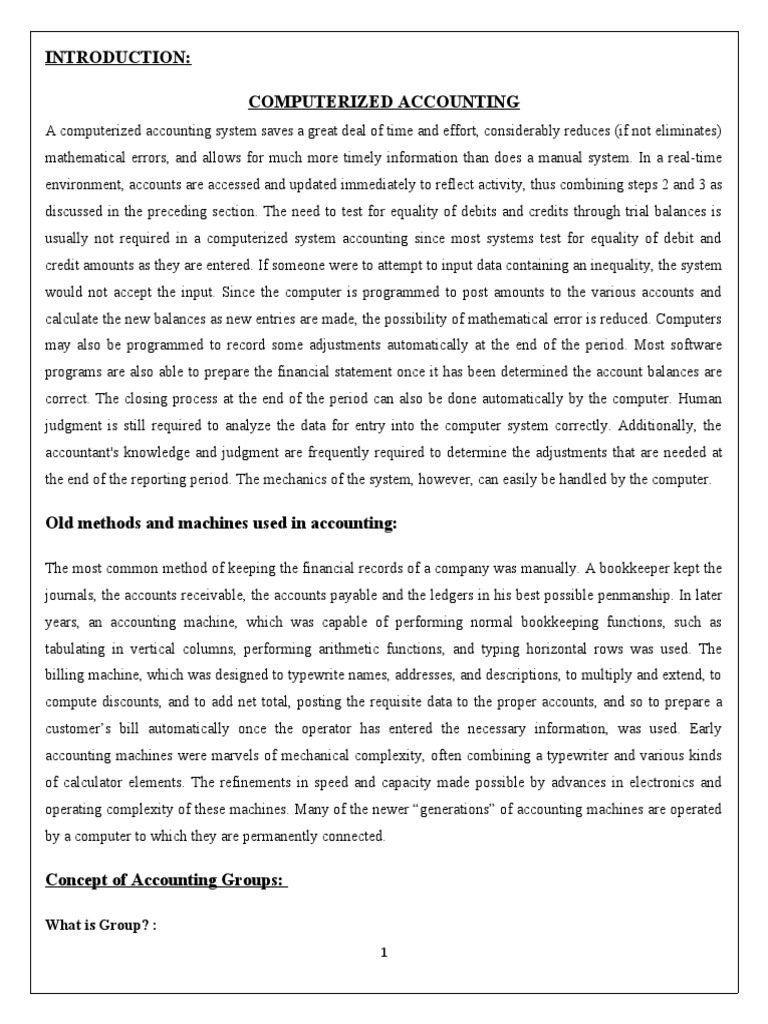 INTRODUCTION:

COMPUTERIZED ACCOUNTING

A computerized accounting system saves a great deal of time and effort, considerably reduces (if not eliminates) mathematical errors, and allows for much more timely information than does a manual system. In a real-time environment, accounts are accessed and updated immediately to reflect activity, thus combining steps 2 and 3 as discussed in the preceding section. The need to test for equality of debits and credits through trial balances is usually not required in a computerized system accounting since most systems test for equality of debit and credit amounts as they are entered. If someone were to attempt to input data containing an inequality, the system would not accept the input. Since the computer is programmed to post amounts to the various accounts and calculate the new balances as new entries are made, the possibility of mathematical error is reduced. Computers may also be programmed to record some adjustments automatically at the end of the period. Most software programs are also able to prepare the financial statement once it has been determined the account balances are correct. The closing process at the end of the period can also be done automatically by the computer. Human judgment is still required to analyze the data for entry into the computer system correctly. Additionally, the accountant's knowledge and judgment are frequently required to determine the adjustments that are needed at the end of the reporting period. The mechanics of the system, however, can easily be handled by the computer.

Old methods and machines used in accounting:

The most common method of keeping the financial records of a company was manually. A bookkeeper kept the journals, the accounts receivable, the accounts payable and the ledgers in his best possible penmanship. In later years, an accounting machine, which was capable of performing normal bookkeeping functions, such as tabulating in vertical columns, performing arithmetic functions, and typing horizontal rows was used. The billing machine, which was designed to typewrite names, addresses, and descriptions, to multiply and extend, to compute discounts, and to add net total, posting the requisite data to the proper accounts, and so to prepare a customer's bill automatically once the operator has entered the necessary information, was used. Early accounting machines were marvels of mechanical complexity, often combining a typewriter and various kinds of calculator elements. The refinements in speed and capacity made possible by advances in electronics and operating complexity of these machines. Many of the newer "generations" of accounting machines are operated by a computer to which they are permanently connected.

Concept of Accounting Groups:

What is Group? :

1